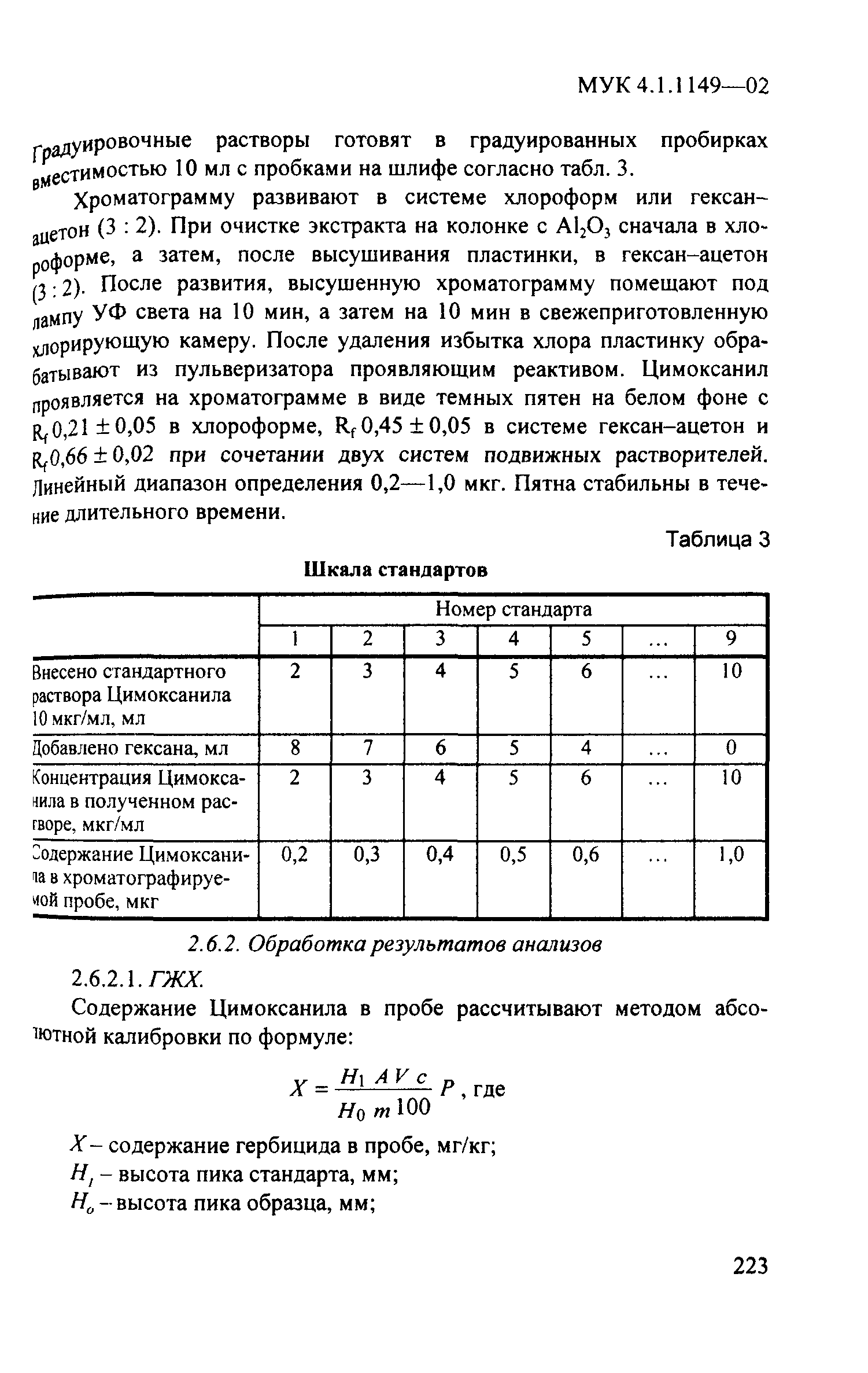 МУК 4.1.1149—02

Градуировочные растворы готовят в градуированных пробирках вместимостью 10 мл с пробками на шлифе согласно табл. 3.

Хроматограмму развивают в системе хлороформ или гексан–ацетон (3 : 2). При очистке экстракта на колонке с $Al_2O_3$ сначала в хлороформе, а затем, после высушивания пластинки, в гексан–ацетон (3 : 2). После развития, высушенную хроматограмму помещают под лампу УФ света на 10 мин, а затем на 10 мин в свежеприготовленную хлорирующую камеру. После удаления избытка хлора пластинку обрабатывают из пульверизатора проявляющим реактивом. Цимоксанил проявляется на хроматограмме в виде темных пятен на белом фоне с $R_f$ 0,21 ± 0,05 в хлороформе, $R_f$ 0,45 ± 0,05 в системе гексан–ацетон и $R_f$ 0,66 ± 0,02 при сочетании двух систем подвижных растворителей. Линейный диапазон определения 0,2—1,0 мкг. Пятна стабильны в течение длительного времени.

Таблица 3

Шкала стандартов

| | Номер стандарта | | | | | | |
|---|---|---|---|---|---|---|---|
| | 1 | 2 | 3 | 4 | 5 | ... | 9 |
| Внесено стандартного раствора Цимоксанила 10 мкг/мл, мл | 2 | 3 | 4 | 5 | 6 | ... | 10 |
| Добавлено гексана, мл | 8 | 7 | 6 | 5 | 4 | ... | 0 |
| Концентрация Цимоксанила в полученном растворе, мкг/мл | 2 | 3 | 4 | 5 | 6 | ... | 10 |
| Содержание Цимоксанила в хроматографируемой пробе, мкг | 0,2 | 0,3 | 0,4 | 0,5 | 0,6 | ... | 1,0 |

2.6.2. Обработка результатов анализов

2.6.2.1. ГЖХ.

Содержание Цимоксанила в пробе рассчитывают методом абсолютной калибровки по формуле:

$X = \frac{H_1 \, A \, V \, c}{H_0 \, m \, 100} P$, где

$X$ – содержание гербицида в пробе, мг/кг;
$H_1$ – высота пика стандарта, мм;
$H_0$ – высота пика образца, мм;

223